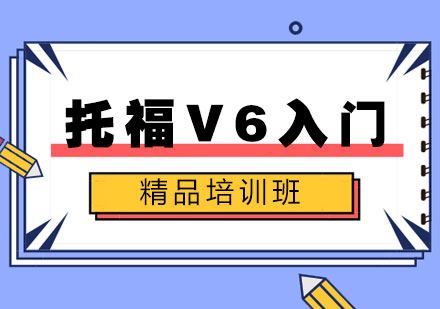 托福V6入门

精品培训班